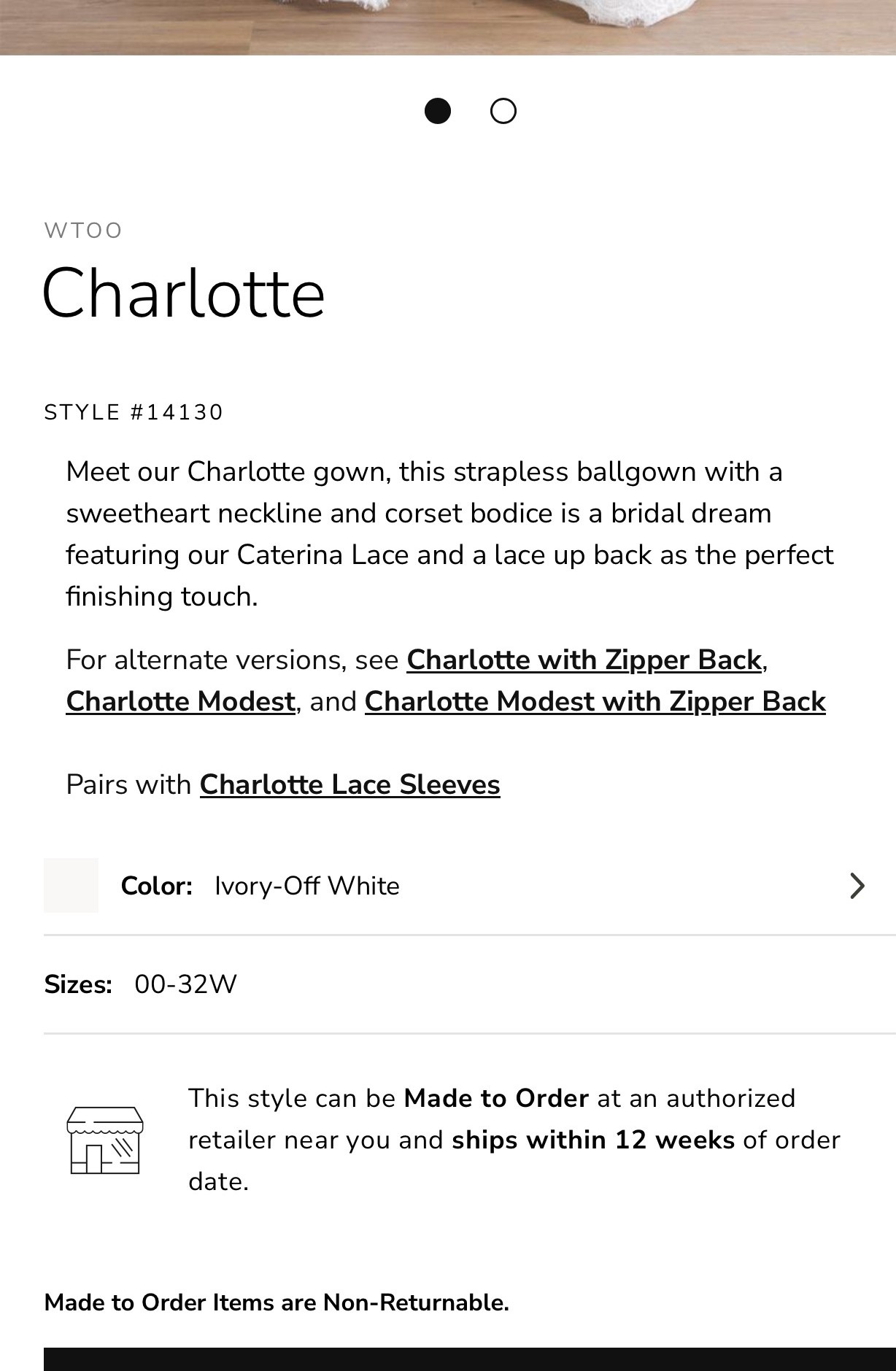 WTOO

Charlotte

STYLE #14130

Meet our Charlotte gown, this strapless ballgown with a sweetheart neckline and corset bodice is a bridal dream featuring our Caterina Lace and a lace up back as the perfect finishing touch.

For alternate versions, see Charlotte with Zipper Back, Charlotte Modest, and Charlotte Modest with Zipper Back

Pairs with Charlotte Lace Sleeves

Color: Ivory-Off White

Sizes: 00-32W

This style can be Made to Order at an authorized retailer near you and ships within 12 weeks of order date.

Made to Order Items are Non-Returnable.